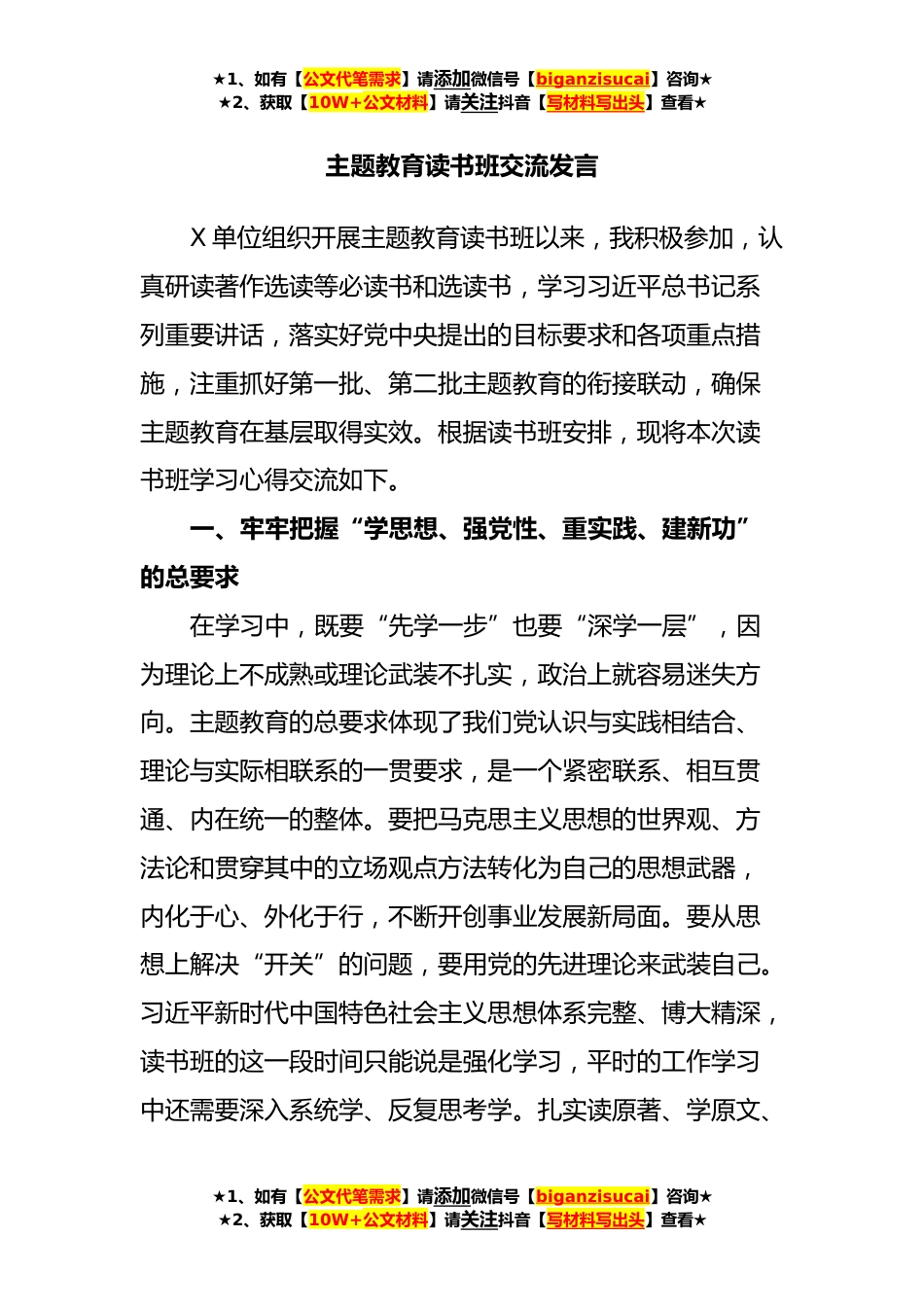 ★1、如有【公文代笔需求】请添加微信号【biganzisucai】咨询★
★2、获取【10W+公文材料】请关注抖音【写材料写出头】查看★

主题教育读书班交流发言

X 单位组织开展主题教育读书班以来，我积极参加，认真研读著作选读等必读书和选读书，学习习近平总书记系列重要讲话，落实好党中央提出的目标要求和各项重点措施，注重抓好第一批、第二批主题教育的衔接联动，确保主题教育在基层取得实效。根据读书班安排，现将本次读书班学习心得交流如下。

一、牢牢把握“学思想、强党性、重实践、建新功”的总要求

在学习中，既要“先学一步”也要“深学一层”，因为理论上不成熟或理论武装不扎实，政治上就容易迷失方向。主题教育的总要求体现了我们党认识与实践相结合、理论与实际相联系的一贯要求，是一个紧密联系、相互贯通、内在统一的整体。要把马克思主义思想的世界观、方法论和贯穿其中的立场观点方法转化为自己的思想武器，内化于心、外化于行，不断开创事业发展新局面。要从思想上解决“开关”的问题，要用党的先进理论来武装自己。习近平新时代中国特色社会主义思想体系完整、博大精深，读书班的这一段时间只能说是强化学习，平时的工作学习中还需要深入系统学、反复思考学。扎实读原著、学原文、

★1、如有【公文代笔需求】请添加微信号【biganzisucai】咨询★
★2、获取【10W+公文材料】请关注抖音【写材料写出头】查看★